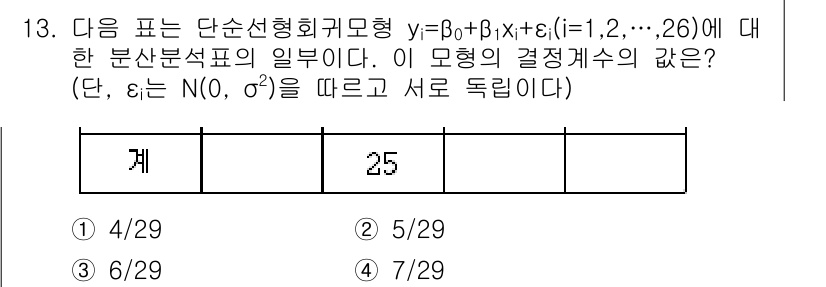 13. 다음 표는 단순선형회귀모형 $y_i=\beta_0+\beta_1x_i+\varepsilon_i(i=1,2,\cdots,26)$에 대한 분산분석표의 일부이다. 이 모형의 결정계수의 값은? (단, $\varepsilon_i$는 $N(0, \sigma^2)$을 따르고 서로 독립이다)

| 계 |  | 25 |  |  |
|---|---|---|---|---|

① 4/29 ② 5/29
③ 6/29 ④ 7/29